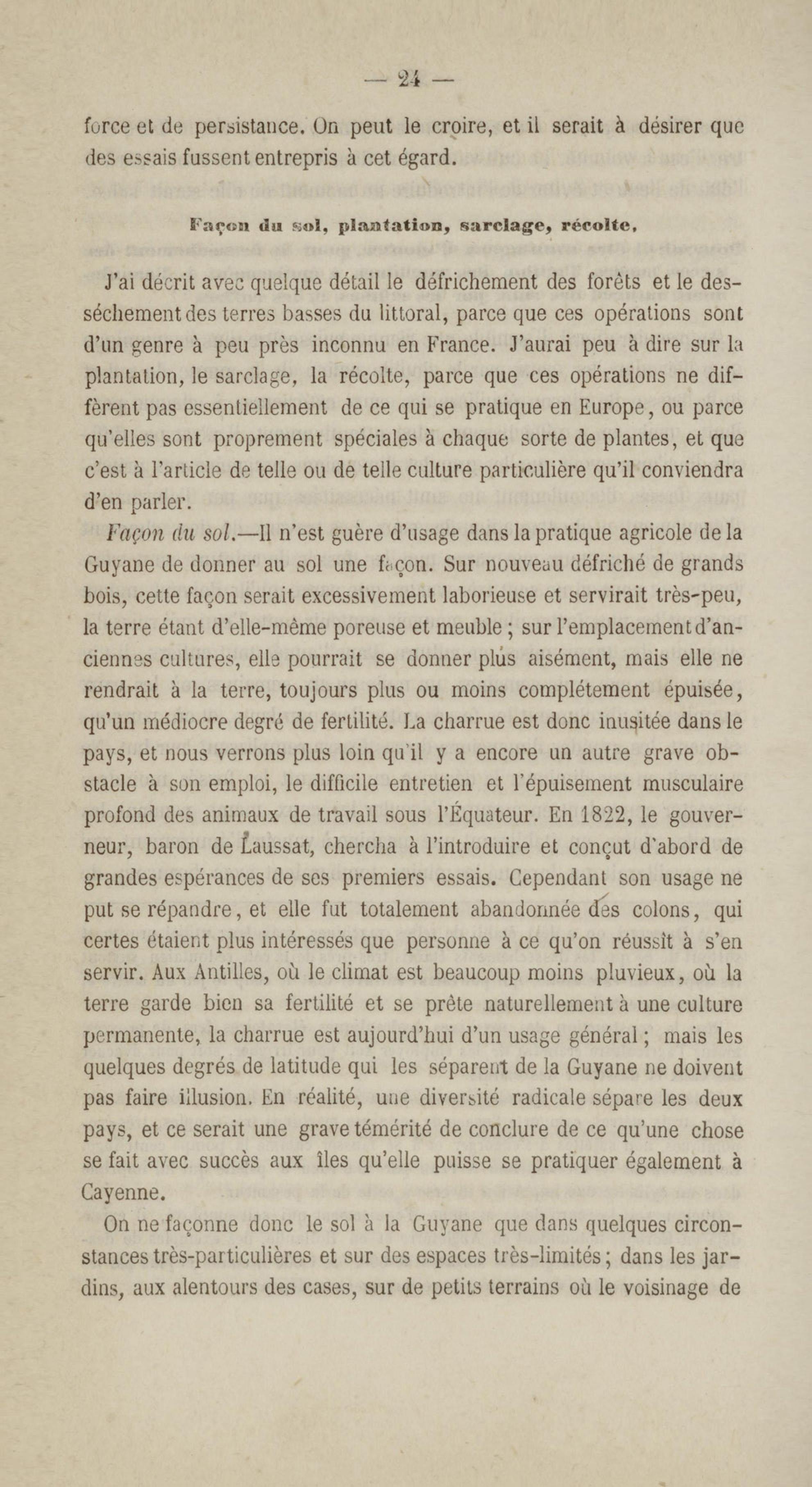 — 24 —

force et de persistance. On peut le croire, et il serait à désirer que des essais fussent entrepris à cet égard.

Façon du sol, plantation, sarclage, récolte.

J'ai décrit avec quelque détail le défrichement des forêts et le desséchement des terres basses du littoral, parce que ces opérations sont d'un genre à peu près inconnu en France. J'aurai peu à dire sur la plantation, le sarclage, la récolte, parce que ces opérations ne diffèrent pas essentiellement de ce qui se pratique en Europe, ou parce qu'elles sont proprement spéciales à chaque sorte de plantes, et que c'est à l'article de telle ou de telle culture particulière qu'il conviendra d'en parler.

Façon du sol.—Il n'est guère d'usage dans la pratique agricole de la Guyane de donner au sol une façon. Sur nouveau défriché de grands bois, cette façon serait excessivement laborieuse et servirait très-peu, la terre étant d'elle-même poreuse et meuble ; sur l'emplacement d'anciennes cultures, elle pourrait se donner plus aisément, mais elle ne rendrait à la terre, toujours plus ou moins complétement épuisée, qu'un médiocre degré de fertilité. La charrue est donc inusitée dans le pays, et nous verrons plus loin qu'il y a encore un autre grave obstacle à son emploi, le difficile entretien et l'épuisement musculaire profond des animaux de travail sous l'Équateur. En 1822, le gouverneur, baron de Laussat, chercha à l'introduire et conçut d'abord de grandes espérances de ses premiers essais. Cependant son usage ne put se répandre, et elle fut totalement abandonnée des colons, qui certes étaient plus intéressés que personne à ce qu'on réussît à s'en servir. Aux Antilles, où le climat est beaucoup moins pluvieux, où la terre garde bien sa fertilité et se prête naturellement à une culture permanente, la charrue est aujourd'hui d'un usage général ; mais les quelques degrés de latitude qui les séparent de la Guyane ne doivent pas faire illusion. En réalité, une diversité radicale sépare les deux pays, et ce serait une grave témérité de conclure de ce qu'une chose se fait avec succès aux îles qu'elle puisse se pratiquer également à Cayenne.

On ne façonne donc le sol à la Guyane que dans quelques circonstances très-particulières et sur des espaces très-limités ; dans les jardins, aux alentours des cases, sur de petits terrains où le voisinage de